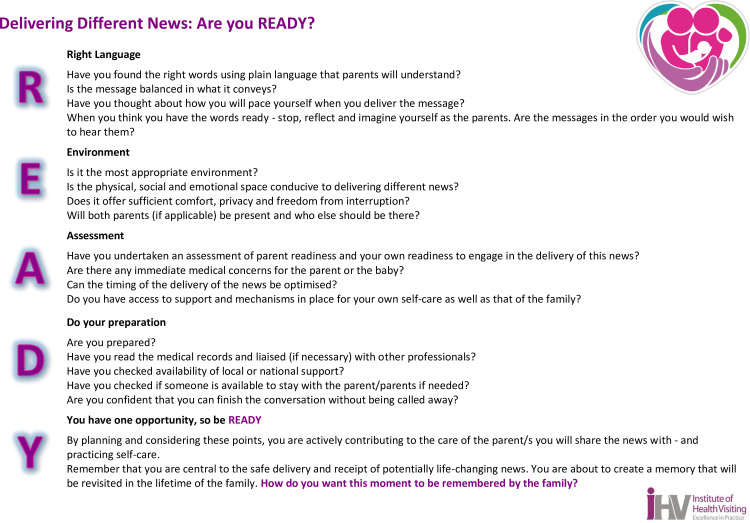 Delivering Different News: Are you READY?

R

Right Language

Have you found the right words using plain language that parents will understand?
Is the message balanced in what it conveys?
Have you thought about how you will pace yourself when you deliver the message?
When you think you have the words ready - stop, reflect and imagine yourself as the parents. Are the messages in the order you would wish to hear them?

E

Environment

Is it the most appropriate environment?
Is the physical, social and emotional space conducive to delivering different news?
Does it offer sufficient comfort, privacy and freedom from interruption?
Will both parents (if applicable) be present and who else should be there?

A

Assessment

Have you undertaken an assessment of parent readiness and your own readiness to engage in the delivery of this news?
Are there any immediate medical concerns for the parent or the baby?
Can the timing of the delivery of the news be optimised?
Do you have access to support and mechanisms in place for your own self-care as well as that of the family?

D

Do your preparation

Are you prepared?
Have you read the medical records and liaised (if necessary) with other professionals?
Have you checked availability of local or national support?
Have you checked if someone is available to stay with the parent/parents if needed?
Are you confident that you can finish the conversation without being called away?

Y

You have one opportunity, so be READY

By planning and considering these points, you are actively contributing to the care of the parent/s you will share the news with - and practicing self-care.
Remember that you are central to the safe delivery and receipt of potentially life-changing news. You are about to create a memory that will be revisited in the lifetime of the family. How do you want this moment to be remembered by the family?

iHV Institute of Health Visiting
Excellence in Practice